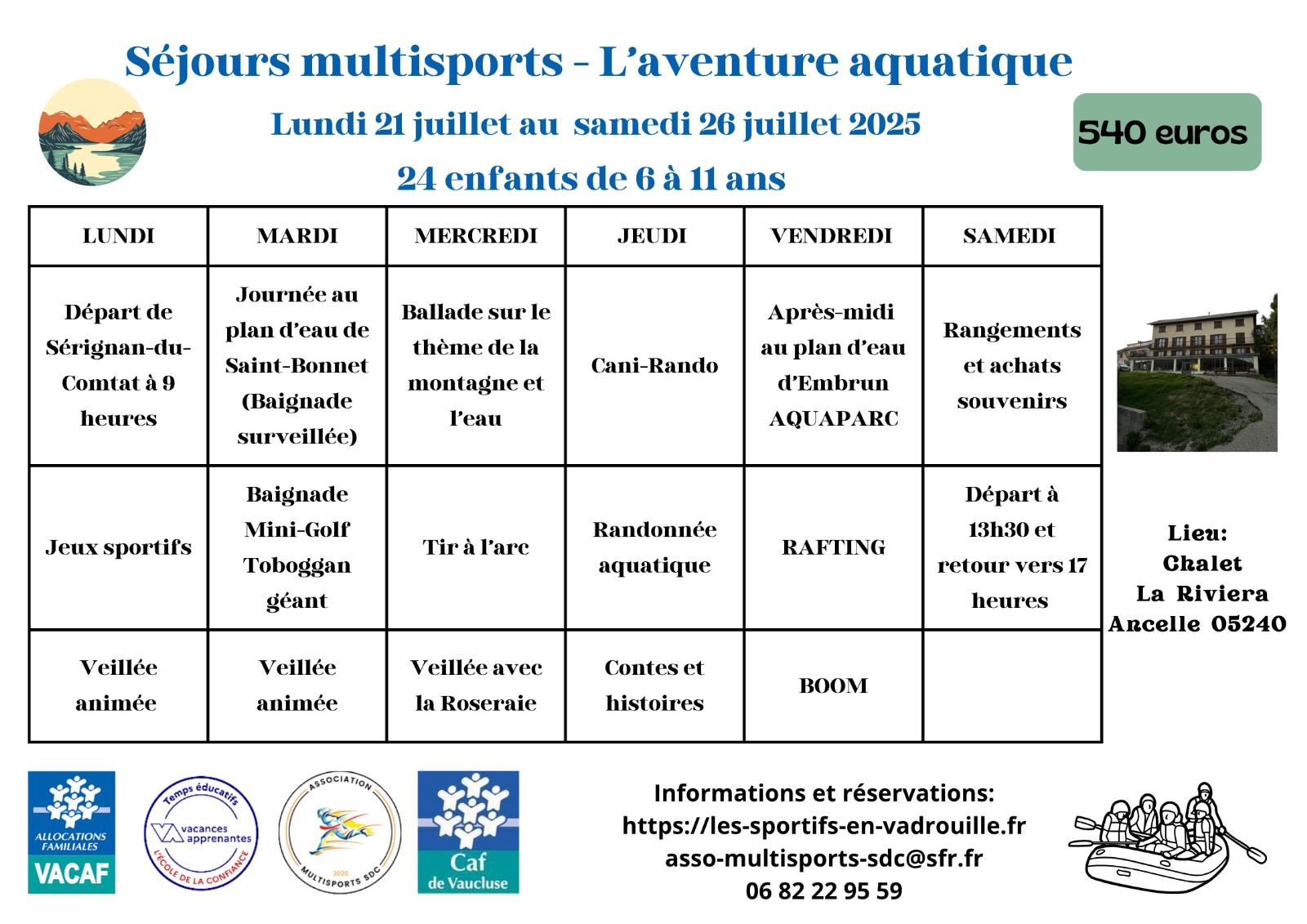 Séjours multisports - L'aventure aquatique

Lundi 21 juillet au samedi 26 juillet 2025

24 enfants de 6 à 11 ans

540 euros

| LUNDI | MARDI | MERCREDI | JEUDI | VENDREDI | SAMEDI |
|---|---|---|---|---|---|
| Départ de Sérignan-du-Comtat à 9 heures | Journée au plan d'eau de Saint-Bonnet (Baignade surveillée) | Ballade sur le thème de la montagne et l'eau | Cani-Rando | Après-midi au plan d'eau d'Embrun AQUAPARC | Rangements et achats souvenirs |
| Jeux sportifs | Baignade Mini-Golf Toboggan géant | Tir à l'arc | Randonnée aquatique | RAFTING | Départ à 13h30 et retour vers 17 heures |
| Veillée animée | Veillée animée | Veillée avec la Roseraie | Contes et histoires | BOOM | |

Lieu:
Chalet
La Riviera
Ancelle 05240

ALLOCATIONS FAMILIALES
VACAF

Temps éducatifs
vacances apprenantes
L'ÉCOLE DE LA CONFIANCE

ASSOCIATION
2020
MULTISPORTS SDC

Caf
de Vaucluse

Informations et réservations:
https://les-sportifs-en-vadrouille.fr
asso-multisports-sdc@sfr.fr
06 82 22 95 59